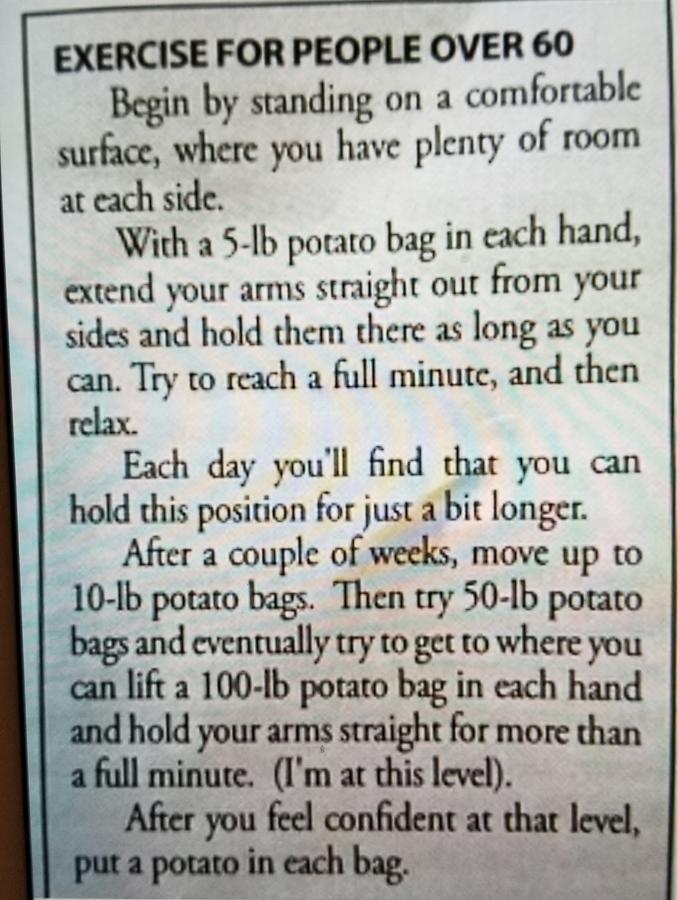 EXERCISE FOR PEOPLE OVER 60

Begin by standing on a comfortable surface, where you have plenty of room at each side.

With a 5-lb potato bag in each hand, extend your arms straight out from your sides and hold them there as long as you can. Try to reach a full minute, and then relax.

Each day you'll find that you can hold this position for just a bit longer.

After a couple of weeks, move up to 10-lb potato bags. Then try 50-lb potato bags and eventually try to get to where you can lift a 100-lb potato bag in each hand and hold your arms straight for more than a full minute. (I'm at this level).

After you feel confident at that level, put a potato in each bag.